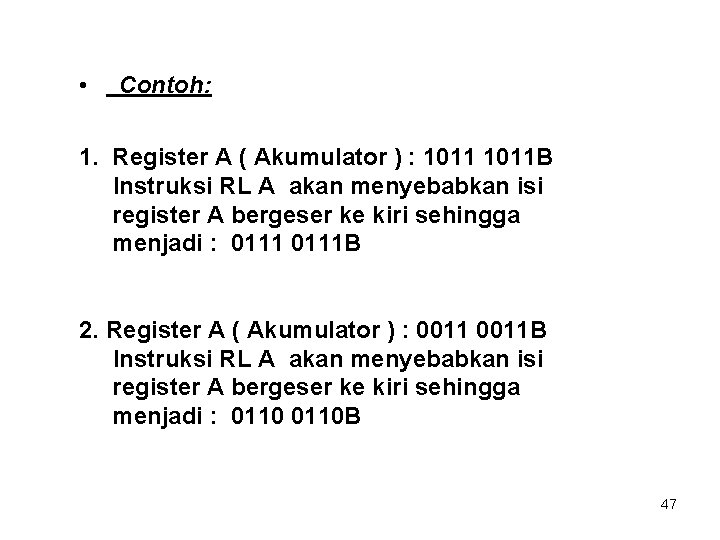 • Contoh:

1. Register A ( Akumulator ) : 1011 1011B
Instruksi RL A akan menyebabkan isi register A bergeser ke kiri sehingga menjadi : 0111 0111B

2. Register A ( Akumulator ) : 0011 0011B
Instruksi RL A akan menyebabkan isi register A bergeser ke kiri sehingga menjadi : 0110 0110B

47